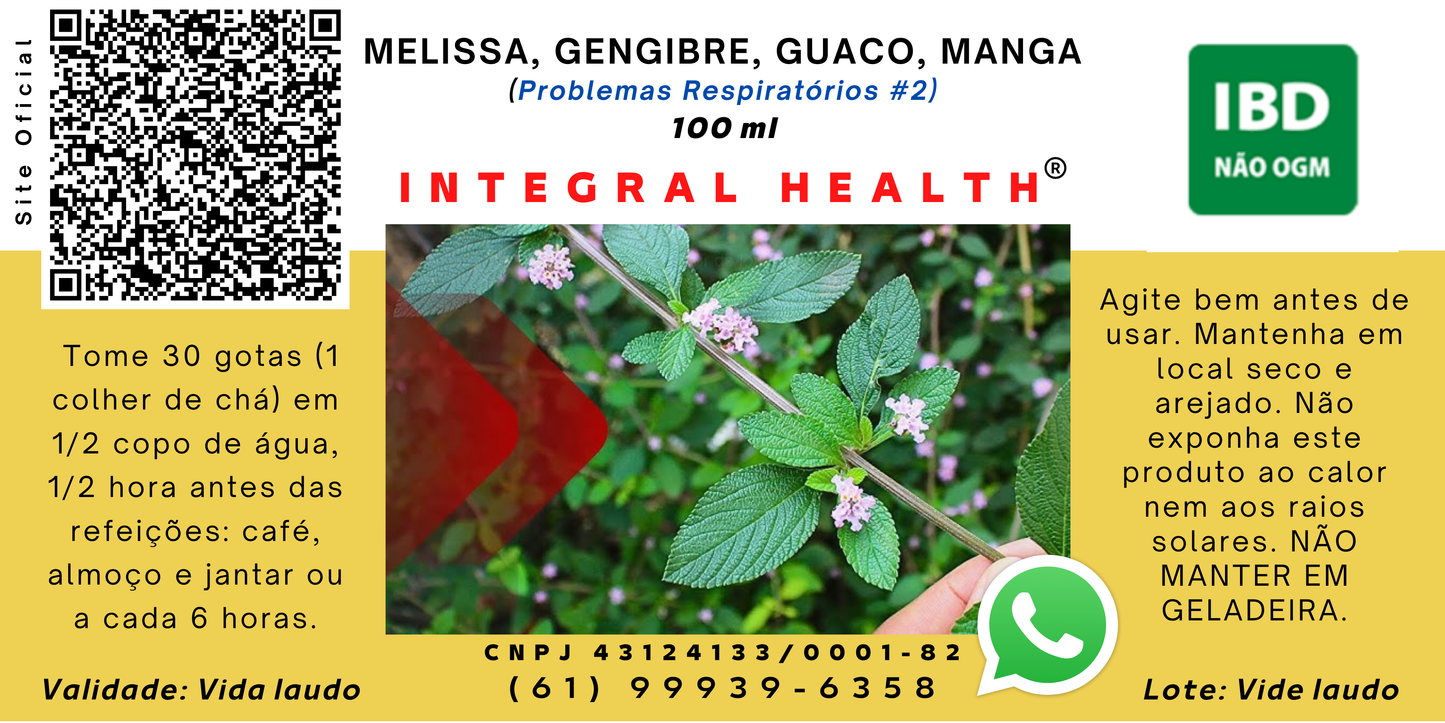 Site Oficial

MELISSA, GENGIBRE, GUACO, MANGA
(Problemas Respiratórios #2)
100 ml

INTEGRAL HEALTH®

IBD
NÃO OGM

Tome 30 gotas (1 colher de chá) em 1/2 copo de água, 1/2 hora antes das refeições: café, almoço e jantar ou a cada 6 horas.

Agite bem antes de usar. Mantenha em local seco e arejado. Não exponha este produto ao calor nem aos raios solares. NÃO MANTER EM GELADEIRA.

CNPJ 43124133/0001-82
(61) 99939-6358

Validade: Vida laudo

Lote: Vide laudo